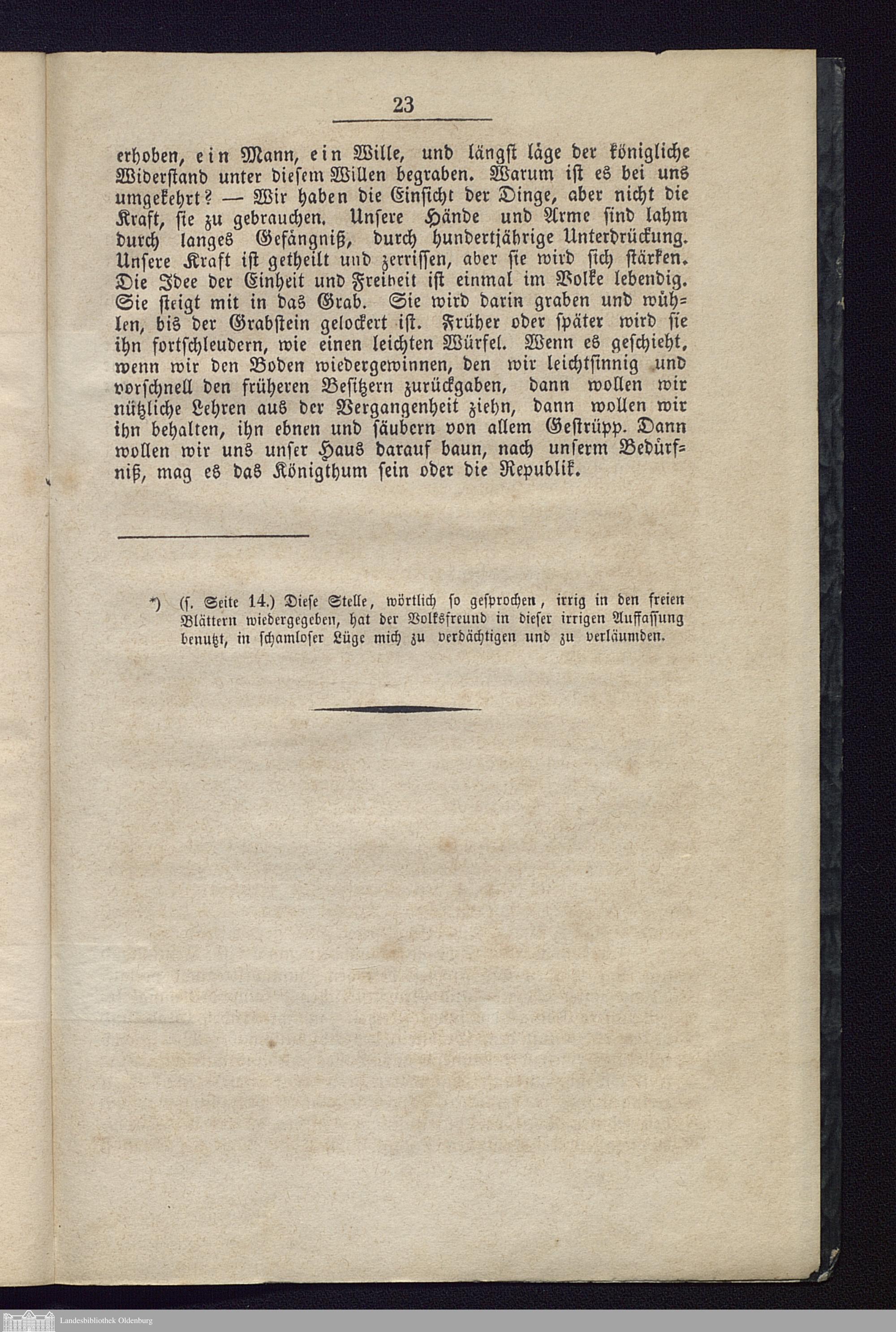 23

erhoben, ein Mann, ein Wille, und längst läge der königliche Widerstand unter diesem Willen begraben. Warum ist es bei uns umgekehrt? — Wir haben die Einsicht der Dinge, aber nicht die Kraft, sie zu gebrauchen. Unsere Hände und Arme sind lahm durch langes Gefängniß, durch hundertjährige Unterdrückung. Unsere Kraft ist getheilt und zerrissen, aber sie wird sich stärken. Die Idee der Einheit und Freiheit ist einmal im Volke lebendig. Sie steigt mit in das Grab. Sie wird darin graben und wühlen, bis der Grabstein gelockert ist. Früher oder später wird sie ihn fortschleudern, wie einen leichten Würfel. Wenn es geschieht, wenn wir den Boden wiedergewinnen, den wir leichtsinnig und vorschnell den früheren Besitzern zurückgaben, dann wollen wir nützliche Lehren aus der Vergangenheit ziehn, dann wollen wir ihn behalten, ihn ebnen und säubern von allem Gestrüpp. Dann wollen wir uns unser Haus darauf baun, nach unserm Bedürfniß, mag es das Königthum sein oder die Republik.

*) (s. Seite 14.) Diese Stelle, wörtlich so gesprochen, irrig in den freien Blättern wiedergegeben, hat der Volksfreund in dieser irrigen Auffassung benutzt, in schamloser Lüge mich zu verdächtigen und zu verläumden.

Landesbibliothek Oldenburg